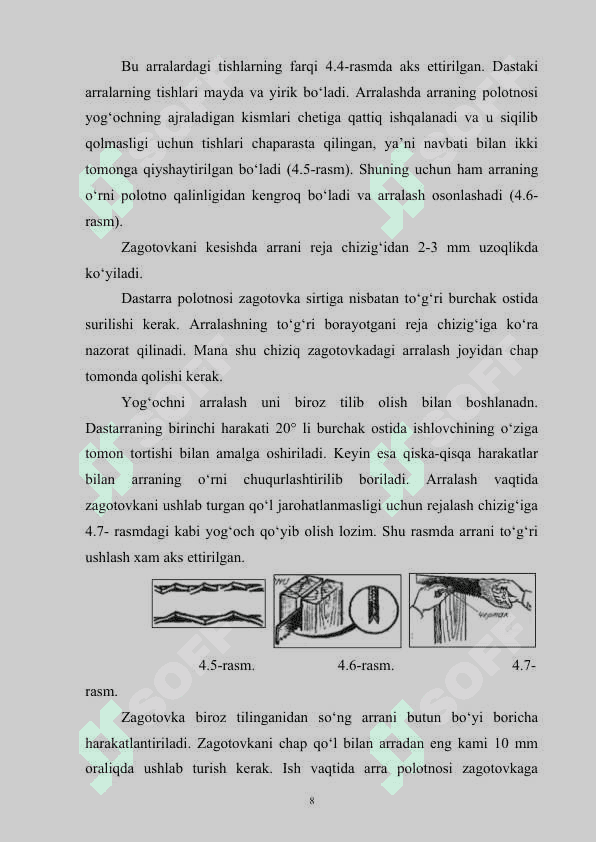 Bu arralardagi tishlarning farqi 4.4-rasmda aks ettirilgan. Dastaki arralarning tishlari mayda va yirik bo‘ladi. Arralashda arraning polotnosi yog‘ochning ajraladigan kismlari chetiga qattiq ishqalanadi va u siqilib qolmasligi uchun tishlari chaparasta qilingan, ya’ni navbati bilan ikki tomonga qiyshaytirilgan bo‘ladi (4.5-rasm). Shuning uchun ham arraning o‘rni polotno qalinligidan kengroq bo‘ladi va arralash osonlashadi (4.6-rasm).

Zagotovkani kesishda arrani reja chizig‘idan 2-3 mm uzoqlikda ko‘yiladi.

Dastarra polotnosi zagotovka sirtiga nisbatan to‘g‘ri burchak ostida surilishi kerak. Arralashning to‘g‘ri borayotgani reja chizig‘iga ko‘ra nazorat qilinadi. Mana shu chiziq zagotovkadagi arralash joyidan chap tomonda qolishi kerak.

Yog‘ochni arralash uni biroz tilib olish bilan boshlanadn. Dastarraning birinchi harakati 20° li burchak ostida ishlovchining o‘ziga tomon tortishi bilan amalga oshiriladi. Keyin esa qiska-qisqa harakatlar bilan arraning o‘rni chuqurlashtirilib boriladi. Arralash vaqtida zagotovkani ushlab turgan qo‘l jarohatlanmasligi uchun rejalash chizig‘iga 4.7- rasmdagi kabi yog‘och qo‘yib olish lozim. Shu rasmda arrani to‘g‘ri ushlash xam aks ettirilgan.

4.5-rasm. 4.6-rasm. 4.7-rasm.

Zagotovka biroz tilinganidan so‘ng arrani butun bo‘yi boricha harakatlantiriladi. Zagotovkani chap qo‘l bilan arradan eng kami 10 mm oraliqda ushlab turish kerak. Ish vaqtida arra polotnosi zagotovkaga

8